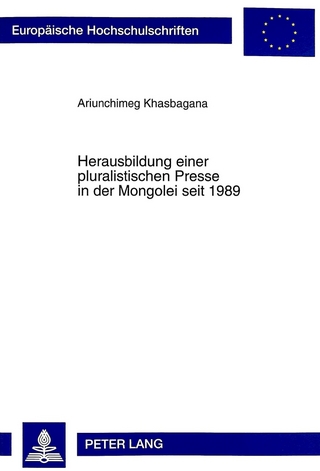 Europäische Hochschulschriften

Ariunchimeg Khasbagana

Herausbildung einer pluralistischen Presse in der Mongolei seit 1989

PETER LANG